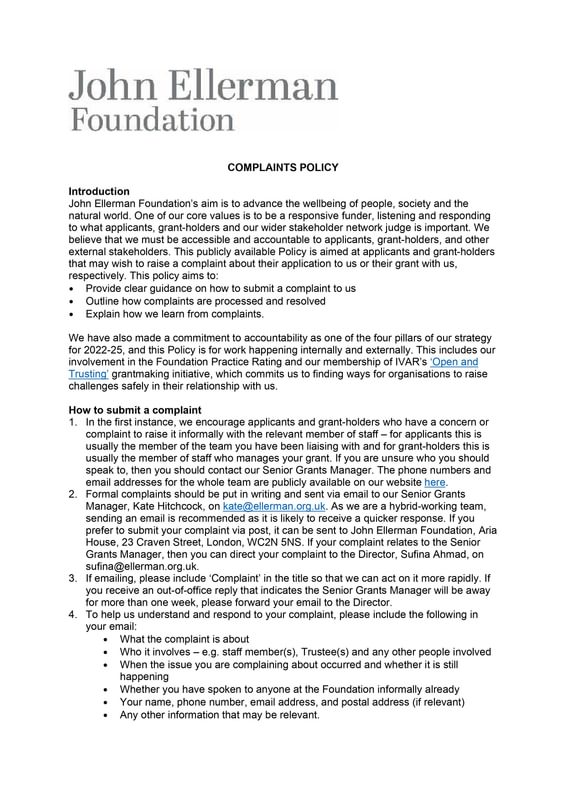 John Ellerman Foundation

COMPLAINTS POLICY

Introduction
John Ellerman Foundation's aim is to advance the wellbeing of people, society and the natural world. One of our core values is to be a responsive funder, listening and responding to what applicants, grant-holders and our wider stakeholder network judge is important. We believe that we must be accessible and accountable to applicants, grant-holders, and other external stakeholders. This publicly available Policy is aimed at applicants and grant-holders that may wish to raise a complaint about their application to us or their grant with us, respectively. This policy aims to:
• Provide clear guidance on how to submit a complaint to us
• Outline how complaints are processed and resolved
• Explain how we learn from complaints.

We have also made a commitment to accountability as one of the four pillars of our strategy for 2022-25, and this Policy is for work happening internally and externally. This includes our involvement in the Foundation Practice Rating and our membership of IVAR's 'Open and Trusting' grantmaking initiative, which commits us to finding ways for organisations to raise challenges safely in their relationship with us.

How to submit a complaint
1. In the first instance, we encourage applicants and grant-holders who have a concern or complaint to raise it informally with the relevant member of staff – for applicants this is usually the member of the team you have been liaising with and for grant-holders this is usually the member of staff who manages your grant. If you are unsure who you should speak to, then you should contact our Senior Grants Manager. The phone numbers and email addresses for the whole team are publicly available on our website here.
2. Formal complaints should be put in writing and sent via email to our Senior Grants Manager, Kate Hitchcock, on kate@ellerman.org.uk. As we are a hybrid-working team, sending an email is recommended as it is likely to receive a quicker response. If you prefer to submit your complaint via post, it can be sent to John Ellerman Foundation, Aria House, 23 Craven Street, London, WC2N 5NS. If your complaint relates to the Senior Grants Manager, then you can direct your complaint to the Director, Sufina Ahmad, on sufina@ellerman.org.uk.
3. If emailing, please include 'Complaint' in the title so that we can act on it more rapidly. If you receive an out-of-office reply that indicates the Senior Grants Manager will be away for more than one week, please forward your email to the Director.
4. To help us understand and respond to your complaint, please include the following in your email:
• What the complaint is about
• Who it involves – e.g. staff member(s), Trustee(s) and any other people involved
• When the issue you are complaining about occurred and whether it is still happening
• Whether you have spoken to anyone at the Foundation informally already
• Your name, phone number, email address, and postal address (if relevant)
• Any other information that may be relevant.